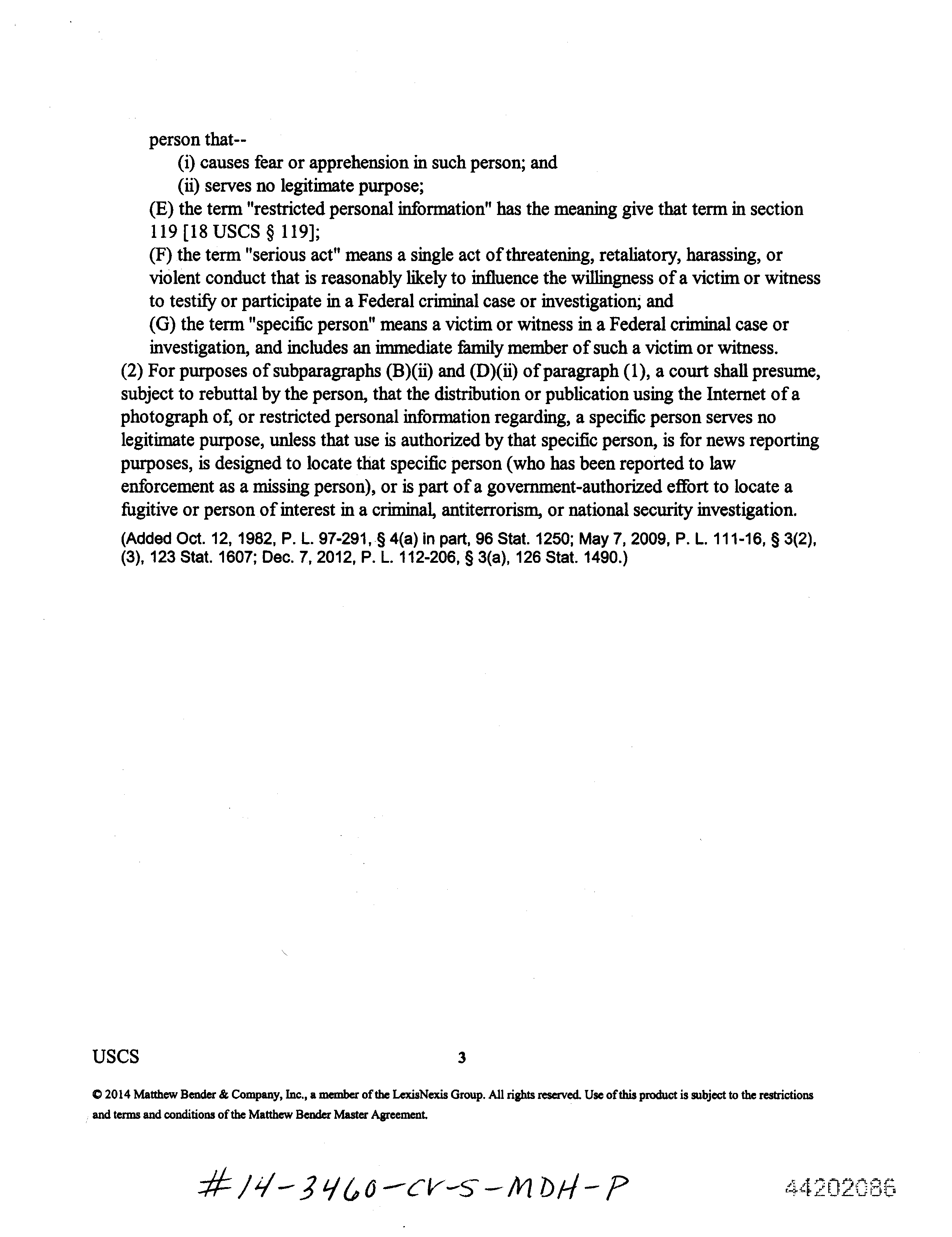 person that--

(i) causes fear or apprehension in such person; and

(ii) serves no legitimate purpose;

(E) the term "restricted personal information" has the meaning give that term in section 119 [18 USCS § 119];

(F) the term "serious act" means a single act of threatening, retaliatory, harassing, or violent conduct that is reasonably likely to influence the willingness of a victim or witness to testify or participate in a Federal criminal case or investigation; and

(G) the term "specific person" means a victim or witness in a Federal criminal case or investigation, and includes an immediate family member of such a victim or witness.

(2) For purposes of subparagraphs (B)(ii) and (D)(ii) of paragraph (1), a court shall presume, subject to rebuttal by the person, that the distribution or publication using the Internet of a photograph of, or restricted personal information regarding, a specific person serves no legitimate purpose, unless that use is authorized by that specific person, is for news reporting purposes, is designed to locate that specific person (who has been reported to law enforcement as a missing person), or is part of a government-authorized effort to locate a fugitive or person of interest in a criminal, antiterrorism, or national security investigation.

(Added Oct. 12, 1982, P. L. 97-291, § 4(a) in part, 96 Stat. 1250; May 7, 2009, P. L. 111-16, § 3(2), (3), 123 Stat. 1607; Dec. 7, 2012, P. L. 112-206, § 3(a), 126 Stat. 1490.)

USCS 3

© 2014 Matthew Bender & Company, Inc., a member of the LexisNexis Group. All rights reserved. Use of this product is subject to the restrictions and terms and conditions of the Matthew Bender Master Agreement.

#14-3460-CV-S-MDH-P

44202086